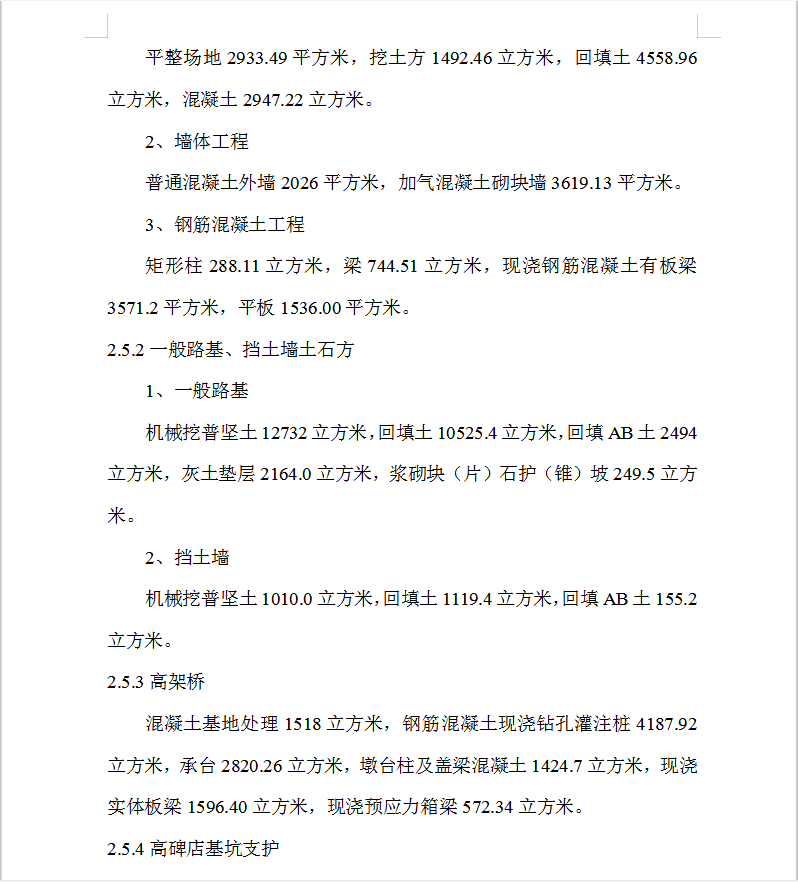 平整场地 2933.49 平方米，挖土方 1492.46 立方米，回填土 4558.96 立方米，混凝土 2947.22 立方米。

2、墙体工程

普通混凝土外墙 2026 平方米，加气混凝土砌块墙 3619.13 平方米。

3、钢筋混凝土工程

矩形柱 288.11 立方米，梁 744.51 立方米，现浇钢筋混凝土有板梁 3571.2 平方米，平板 1536.00 平方米。

2.5.2 一般路基、挡土墙土石方

1、一般路基

机械挖普坚土 12732 立方米，回填土 10525.4 立方米，回填 AB 土 2494 立方米，灰土垫层 2164.0 立方米，浆砌块（片）石护（锥）坡 249.5 立方米。

2、挡土墙

机械挖普坚土 1010.0 立方米，回填土 1119.4 立方米，回填 AB 土 155.2 立方米。

2.5.3 高架桥

混凝土基地处理 1518 立方米，钢筋混凝土现浇钻孔灌注桩 4187.92 立方米，承台 2820.26 立方米，墩台柱及盖梁混凝土 1424.7 立方米，现浇实体板梁 1596.40 立方米，现浇预应力箱梁 572.34 立方米。

2.5.4 高碑店基坑支护